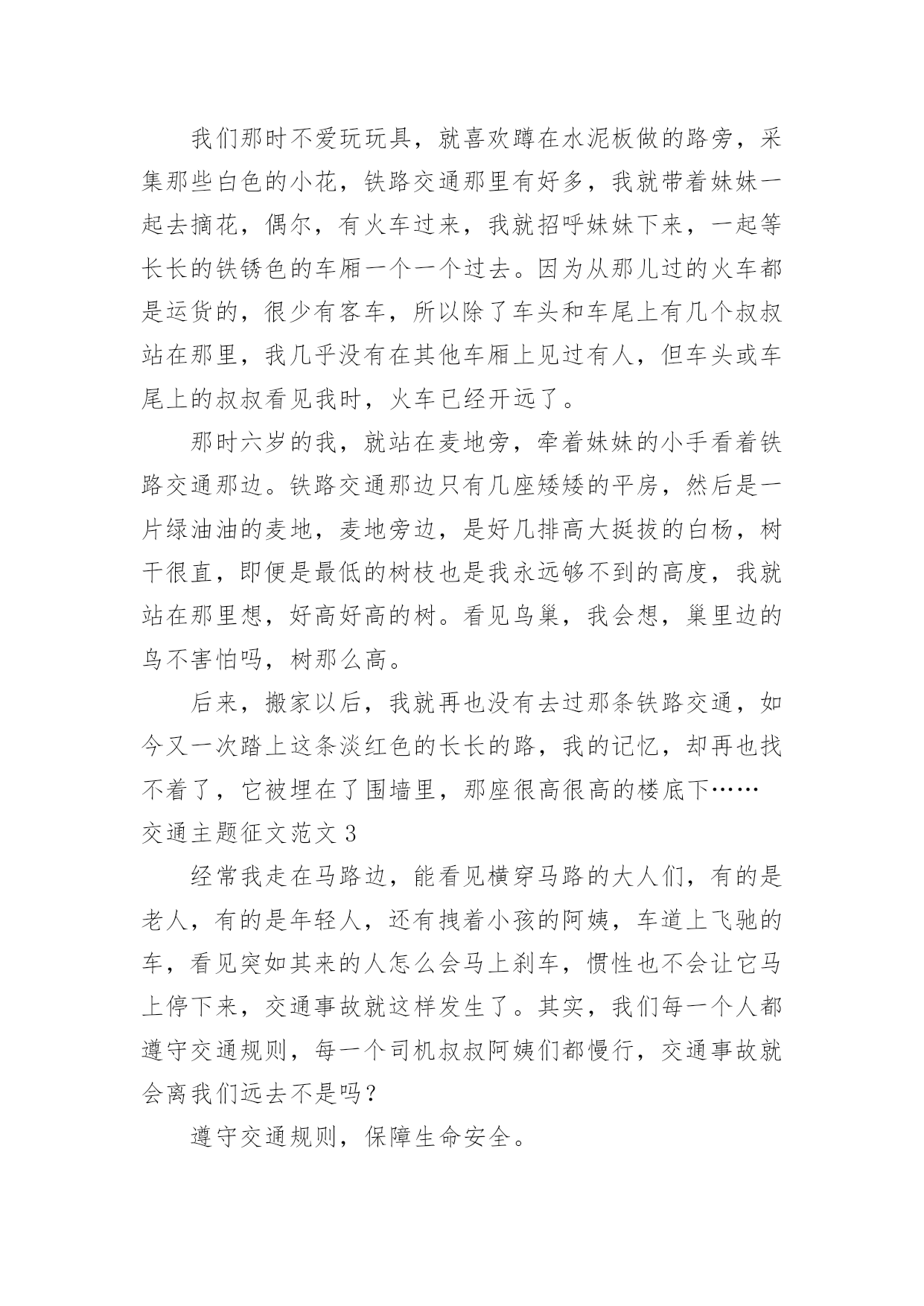 我们那时不爱玩玩具，就喜欢蹲在水泥板做的路旁，采集那些白色的小花，铁路交通那里有好多，我就带着妹妹一起去摘花，偶尔，有火车过来，我就招呼妹妹下来，一起等长长的铁锈色的车厢一个一个过去。因为从那儿过的火车都是运货的，很少有客车，所以除了车头和车尾上有几个叔叔站在那里，我几乎没有在其他车厢上见过有人，但车头或车尾上的叔叔看见我时，火车已经开远了。

那时六岁的我，就站在麦地旁，牵着妹妹的小手看着铁路交通那边。铁路交通那边只有几座矮矮的平房，然后是一片绿油油的麦地，麦地旁边，是好几排高大挺拔的白杨，树干很直，即便是最低的树枝也是我永远够不到的高度，我就站在那里想，好高好高的树。看见鸟巢，我会想，巢里边的鸟不害怕吗，树那么高。

后来，搬家以后，我就再也没有去过那条铁路交通，如今又一次踏上这条淡红色的长长的路，我的记忆，却再也找不着了，它被埋在了围墙里，那座很高很高的楼底下……

交通主题征文范文 3

经常我走在马路边，能看见横穿马路的大人们，有的是老人，有的是年轻人，还有拽着小孩的阿姨，车道上飞驰的车，看见突如其来的人怎么会马上刹车，惯性也不会让它马上停下来，交通事故就这样发生了。其实，我们每一个人都遵守交通规则，每一个司机叔叔阿姨们都慢行，交通事故就会离我们远去不是吗？

遵守交通规则，保障生命安全。